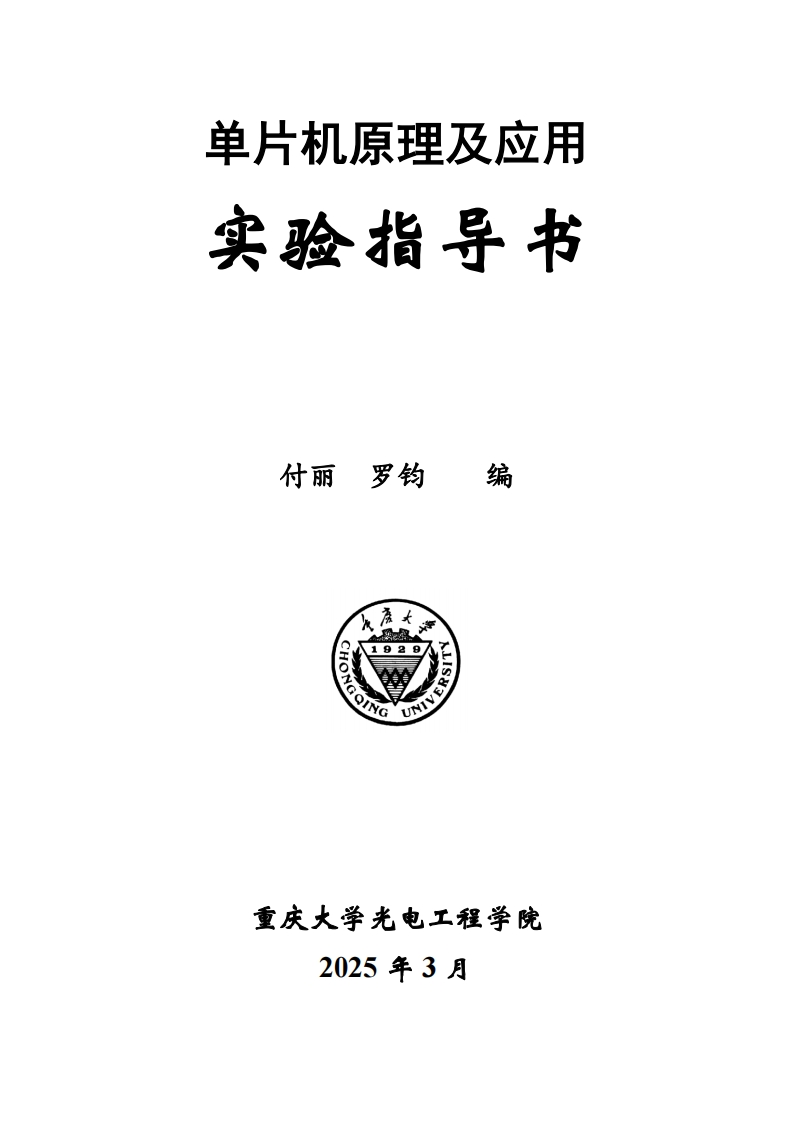 单片机原理及应用

实验指导书

付丽　罗钧　　编

重庆大学

1929

CHONGQING UNIVERSITY

重庆大学光电工程学院

2025 年 3 月